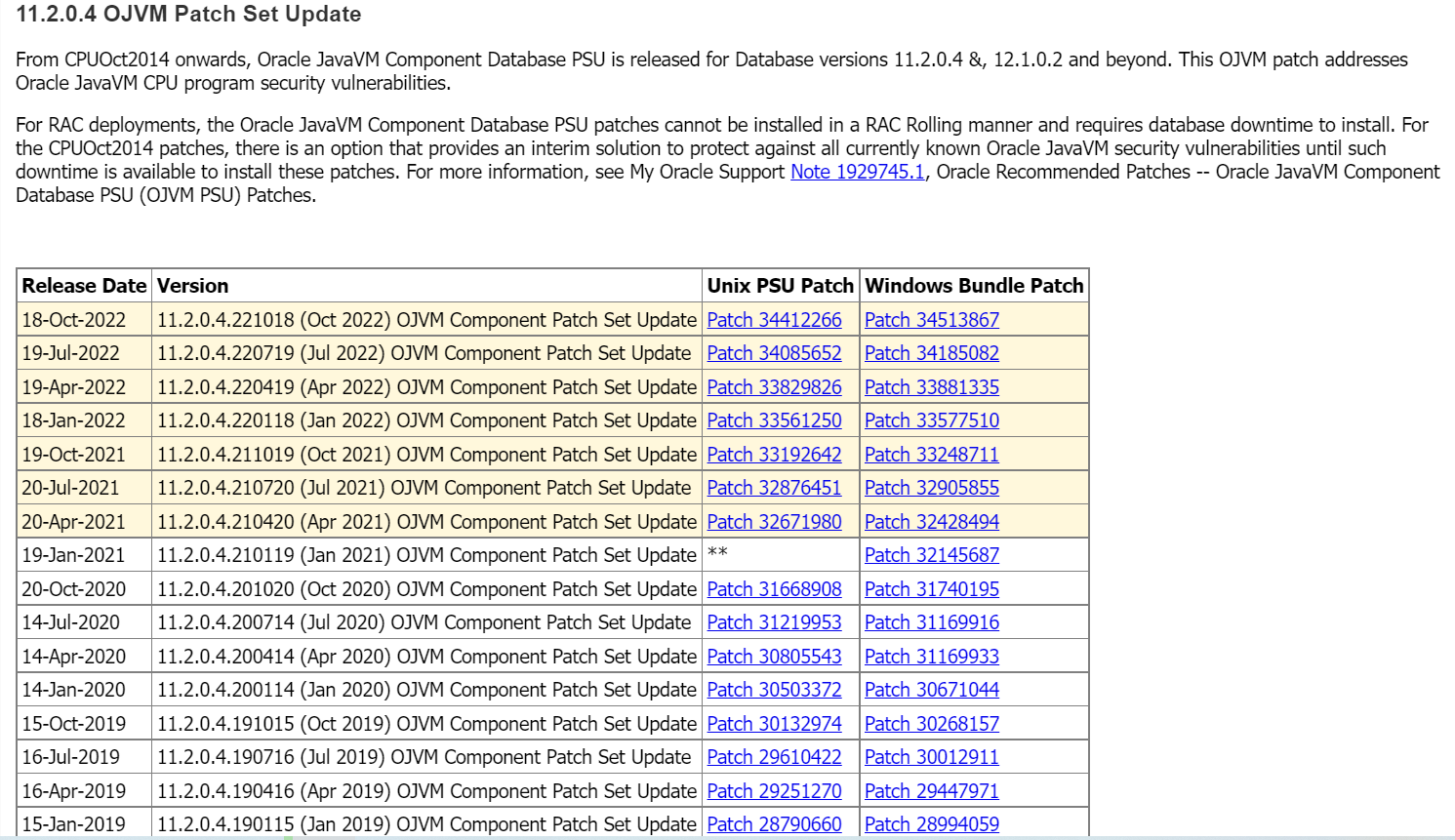 11.2.0.4 OJVM Patch Set Update

From CPUOct2014 onwards, Oracle JavaVM Component Database PSU is released for Database versions 11.2.0.4 &, 12.1.0.2 and beyond. This OJVM patch addresses Oracle JavaVM CPU program security vulnerabilities.

For RAC deployments, the Oracle JavaVM Component Database PSU patches cannot be installed in a RAC Rolling manner and requires database downtime to install. For the CPUOct2014 patches, there is an option that provides an interim solution to protect against all currently known Oracle JavaVM security vulnerabilities until such downtime is available to install these patches. For more information, see My Oracle Support Note 1929745.1, Oracle Recommended Patches -- Oracle JavaVM Component Database PSU (OJVM PSU) Patches.

| Release Date | Version | Unix PSU Patch | Windows Bundle Patch |
|---|---|---|---|
| 18-Oct-2022 | 11.2.0.4.221018 (Oct 2022) OJVM Component Patch Set Update | Patch 34412266 | Patch 34513867 |
| 19-Jul-2022 | 11.2.0.4.220719 (Jul 2022) OJVM Component Patch Set Update | Patch 34085652 | Patch 34185082 |
| 19-Apr-2022 | 11.2.0.4.220419 (Apr 2022) OJVM Component Patch Set Update | Patch 33829826 | Patch 33881335 |
| 18-Jan-2022 | 11.2.0.4.220118 (Jan 2022) OJVM Component Patch Set Update | Patch 33561250 | Patch 33577510 |
| 19-Oct-2021 | 11.2.0.4.211019 (Oct 2021) OJVM Component Patch Set Update | Patch 33192642 | Patch 33248711 |
| 20-Jul-2021 | 11.2.0.4.210720 (Jul 2021) OJVM Component Patch Set Update | Patch 32876451 | Patch 32905855 |
| 20-Apr-2021 | 11.2.0.4.210420 (Apr 2021) OJVM Component Patch Set Update | Patch 32671980 | Patch 32428494 |
| 19-Jan-2021 | 11.2.0.4.210119 (Jan 2021) OJVM Component Patch Set Update | ** | Patch 32145687 |
| 20-Oct-2020 | 11.2.0.4.201020 (Oct 2020) OJVM Component Patch Set Update | Patch 31668908 | Patch 31740195 |
| 14-Jul-2020 | 11.2.0.4.200714 (Jul 2020) OJVM Component Patch Set Update | Patch 31219953 | Patch 31169916 |
| 14-Apr-2020 | 11.2.0.4.200414 (Apr 2020) OJVM Component Patch Set Update | Patch 30805543 | Patch 31169933 |
| 14-Jan-2020 | 11.2.0.4.200114 (Jan 2020) OJVM Component Patch Set Update | Patch 30503372 | Patch 30671044 |
| 15-Oct-2019 | 11.2.0.4.191015 (Oct 2019) OJVM Component Patch Set Update | Patch 30132974 | Patch 30268157 |
| 16-Jul-2019 | 11.2.0.4.190716 (Jul 2019) OJVM Component Patch Set Update | Patch 29610422 | Patch 30012911 |
| 16-Apr-2019 | 11.2.0.4.190416 (Apr 2019) OJVM Component Patch Set Update | Patch 29251270 | Patch 29447971 |
| 15-Jan-2019 | 11.2.0.4.190115 (Jan 2019) OJVM Component Patch Set Update | Patch 28790660 | Patch 28994059 |